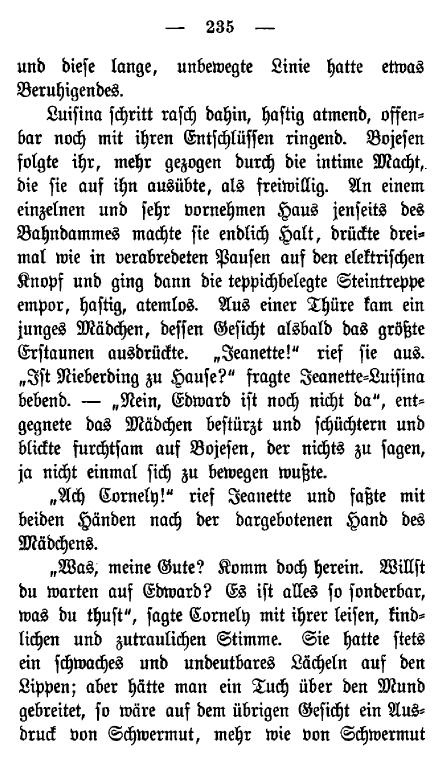 — 235 —

und diese lange, unbewegte Linie hatte etwas Beruhigendes.

Luisina schritt rasch dahin, hastig atmend, offenbar noch mit ihren Entschlüssen ringend. Bojesen folgte ihr, mehr gezogen durch die intime Macht, die sie auf ihn ausübte, als freiwillig. An einem einzelnen und sehr vornehmen Haus jenseits des Bahndammes machte sie endlich Halt, drückte dreimal wie in verabredeten Pausen auf den elektrischen Knopf und ging dann die teppichbelegte Steintreppe empor, hastig, atemlos. Aus einer Thüre kam ein junges Mädchen, dessen Gesicht alsbald das größte Erstaunen ausdrückte. „Jeanette!“ rief sie aus. „Ist Nieberding zu Hause?“ fragte Jeanette-Luisina bebend. — „Nein, Edward ist noch nicht da“, entgegnete das Mädchen bestürzt und schüchtern und blickte furchtsam auf Bojesen, der nichts zu sagen, ja nicht einmal sich zu bewegen wußte.

„Ach Cornely!“ rief Jeanette und faßte mit beiden Händen nach der dargebotenen Hand des Mädchens.

„Was, meine Gute? Komm doch herein. Willst du warten auf Edward? Es ist alles so sonderbar, was du thust“, sagte Cornely mit ihrer leisen, kindlichen und zutraulichen Stimme. Sie hatte stets ein schwaches und undeutbares Lächeln auf den Lippen; aber hätte man ein Tuch über den Mund gebreitet, so wäre auf dem übrigen Gesicht ein Ausdruck von Schwermut, mehr wie von Schwermut